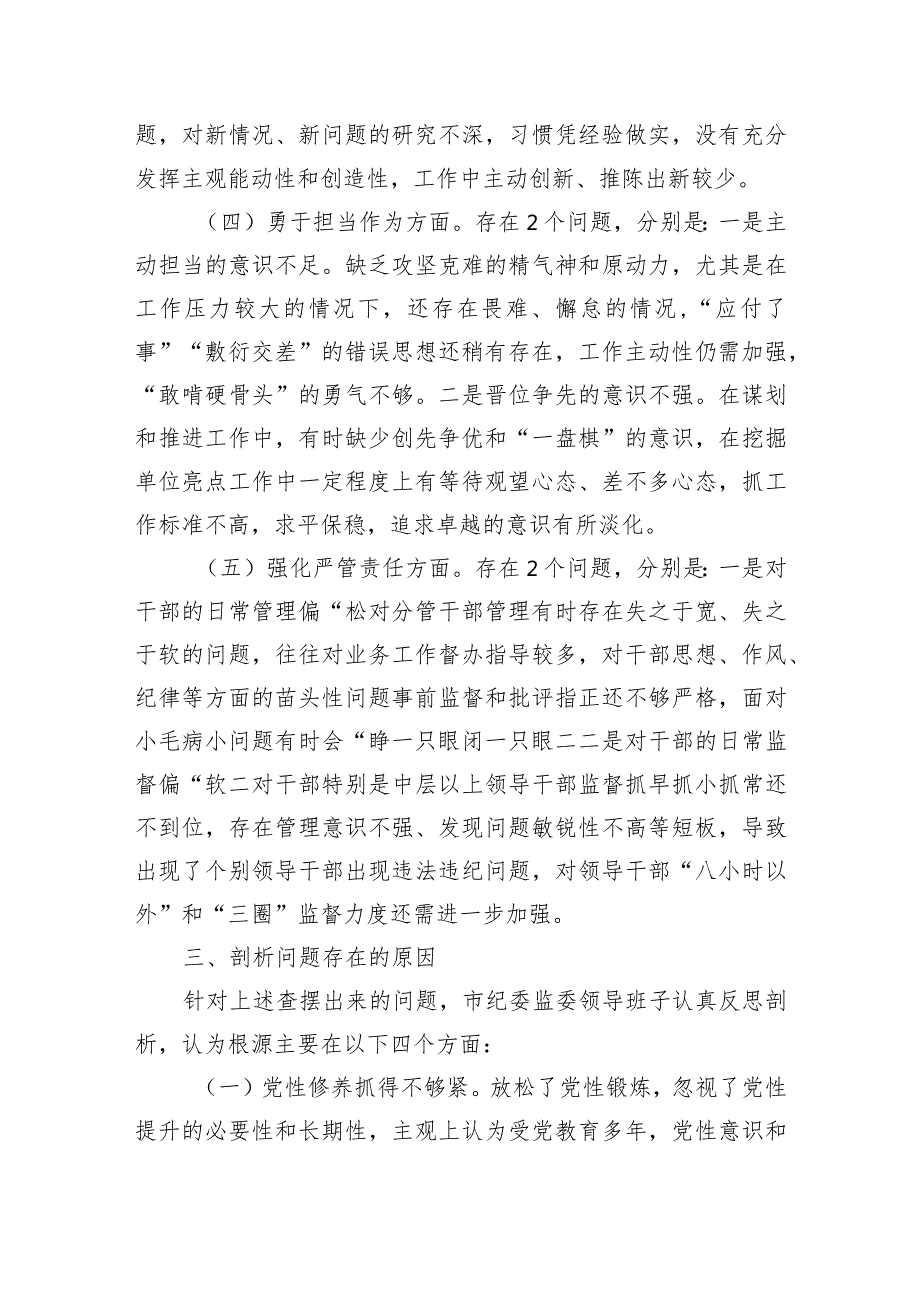 题，对新情况、新问题的研究不深，习惯凭经验做实，没有充分发挥主观能动性和创造性，工作中主动创新、推陈出新较少。

（四）勇于担当作为方面。存在2个问题，分别是：一是主动担当的意识不足。缺乏攻坚克难的精气神和原动力，尤其是在工作压力较大的情况下，还存在畏难、懈怠的情况，“应付了事”“敷衍交差”的错误思想还稍有存在，工作主动性仍需加强，“敢啃硬骨头”的勇气不够。二是晋位争先的意识不强。在谋划和推进工作中，有时缺少创先争优和“一盘棋”的意识，在挖掘单位亮点工作中一定程度上有等待观望心态、差不多心态，抓工作标准不高，求平保稳，追求卓越的意识有所淡化。

（五）强化严管责任方面。存在2个问题，分别是：一是对干部的日常管理偏“松对分管干部管理有时存在失之于宽、失之于软的问题，往往对业务工作督办指导较多，对干部思想、作风、纪律等方面的苗头性问题事前监督和批评指正还不够严格，面对小毛病小问题有时会“睁一只眼闭一只眼二二是对干部的日常监督偏“软二对干部特别是中层以上领导干部监督抓早抓小抓常还不到位，存在管理意识不强、发现问题敏锐性不高等短板，导致出现了个别领导干部出现违法违纪问题，对领导干部“八小时以外”和“三圈”监督力度还需进一步加强。

三、剖析问题存在的原因

针对上述查摆出来的问题，市纪委监委领导班子认真反思剖析，认为根源主要在以下四个方面：

（一）党性修养抓得不够紧。放松了党性锻炼，忽视了党性提升的必要性和长期性，主观上认为受党教育多年，党性意识和